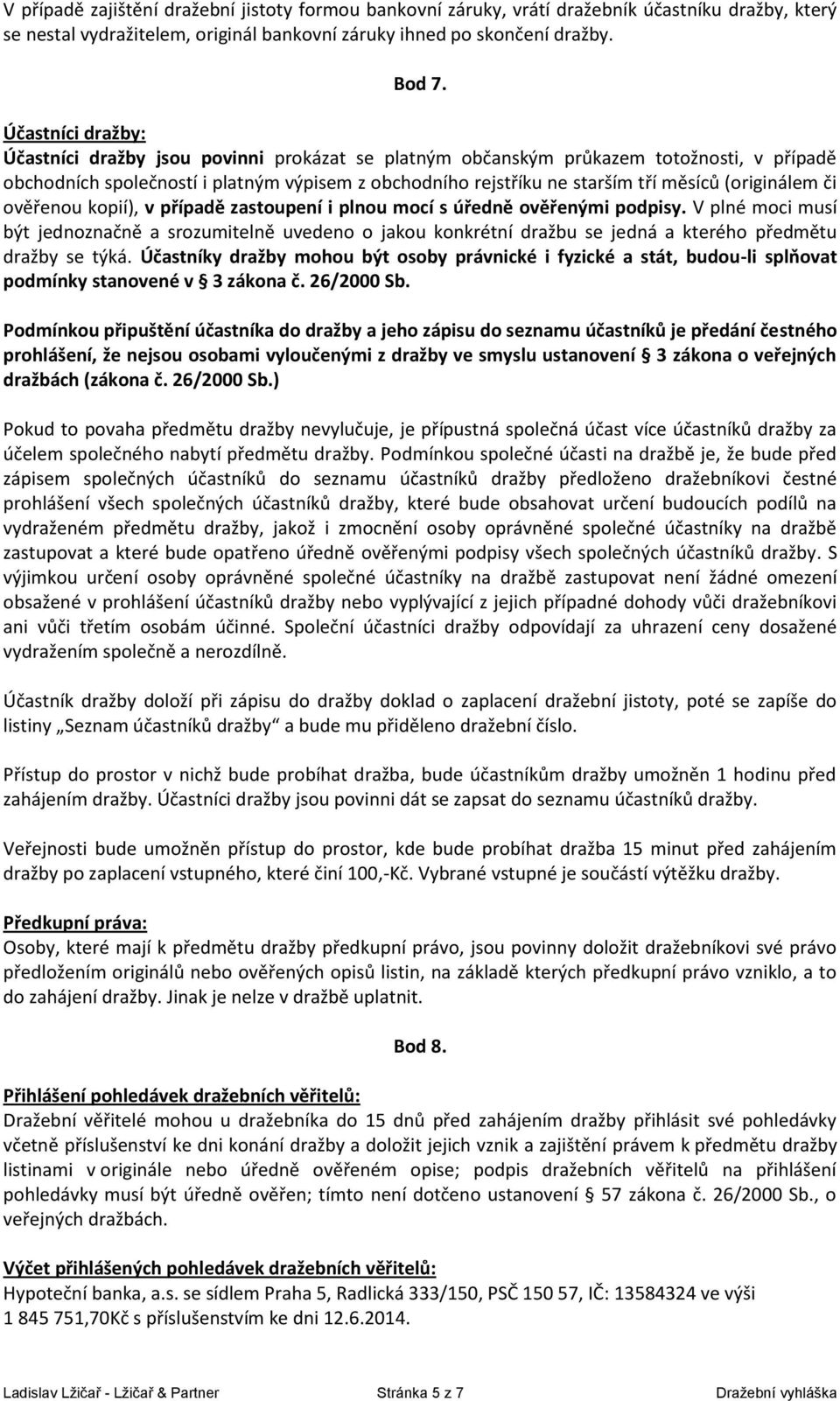 V případě zajištění dražební jistoty formou bankovní záruky, vrátí dražebník účastníku dražby, který se nestal vydražitelem, originál bankovní záruky ihned po skončení dražby.

Bod 7.

Účastníci dražby:
Účastníci dražby jsou povinni prokázat se platným občanským průkazem totožnosti, v případě obchodních společností i platným výpisem z obchodního rejstříku ne starším tří měsíců (originálem či ověřenou kopií), v případě zastoupení i plnou mocí s úředně ověřenými podpisy. V plné moci musí být jednoznačně a srozumitelně uvedeno o jakou konkrétní dražbu se jedná a kterého předmětu dražby se týká. Účastníky dražby mohou být osoby právnické i fyzické a stát, budou-li splňovat podmínky stanovené v § 3 zákona č. 26/2000 Sb.

Podmínkou připuštění účastníka do dražby a jeho zápisu do seznamu účastníků je předání čestného prohlášení, že nejsou osobami vyloučenými z dražby ve smyslu ustanovení § 3 zákona o veřejných dražbách (zákona č. 26/2000 Sb.)

Pokud to povaha předmětu dražby nevylučuje, je přípustná společná účast více účastníků dražby za účelem společného nabytí předmětu dražby. Podmínkou společné účasti na dražbě je, že bude před zápisem společných účastníků do seznamu účastníků dražby předloženo dražebníkovi čestné prohlášení všech společných účastníků dražby, které bude obsahovat určení budoucích podílů na vydraženém předmětu dražby, jakož i zmocnění osoby oprávněné společné účastníky na dražbě zastupovat a které bude opatřeno úředně ověřenými podpisy všech společných účastníků dražby. S výjimkou určení osoby oprávněné společné účastníky na dražbě zastupovat není žádné omezení obsažené v prohlášení účastníků dražby nebo vyplývající z jejich případné dohody vůči dražebníkovi ani vůči třetím osobám účinné. Společní účastníci dražby odpovídají za uhrazení ceny dosažené vydražením společně a nerozdílně.

Účastník dražby doloží při zápisu do dražby doklad o zaplacení dražební jistoty, poté se zapíše do listiny „Seznam účastníků dražby“ a bude mu přiděleno dražební číslo.

Přístup do prostor v nichž bude probíhat dražba, bude účastníkům dražby umožněn 1 hodinu před zahájením dražby. Účastníci dražby jsou povinni dát se zapsat do seznamu účastníků dražby.

Veřejnosti bude umožněn přístup do prostor, kde bude probíhat dražba 15 minut před zahájením dražby po zaplacení vstupného, které činí 100,-Kč. Vybrané vstupné je součástí výtěžku dražby.

Předkupní práva:
Osoby, které mají k předmětu dražby předkupní právo, jsou povinny doložit dražebníkovi své právo předložením originálů nebo ověřených opisů listin, na základě kterých předkupní právo vzniklo, a to do zahájení dražby. Jinak je nelze v dražbě uplatnit.

Bod 8.

Přihlášení pohledávek dražebních věřitelů:
Dražební věřitelé mohou u dražebníka do 15 dnů před zahájením dražby přihlásit své pohledávky včetně příslušenství ke dni konání dražby a doložit jejich vznik a zajištění právem k předmětu dražby listinami v originále nebo úředně ověřeném opise; podpis dražebních věřitelů na přihlášení pohledávky musí být úředně ověřen; tímto není dotčeno ustanovení § 57 zákona č. 26/2000 Sb., o veřejných dražbách.

Výčet přihlášených pohledávek dražebních věřitelů:
Hypoteční banka, a.s. se sídlem Praha 5, Radlická 333/150, PSČ 150 57, IČ: 13584324 ve výši 1 845 751,70Kč s příslušenstvím ke dni 12.6.2014.

Ladislav Lžičař - Lžičař & Partner Stránka 5 z 7 Dražební vyhláška